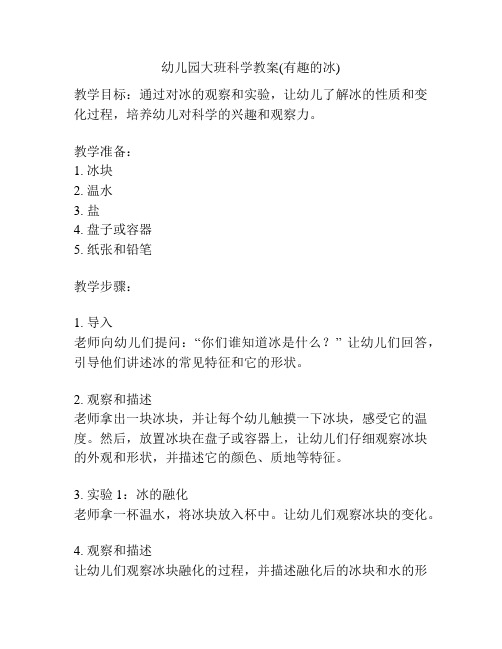 幼儿园大班科学教案(有趣的冰)

教学目标：通过对冰的观察和实验，让幼儿了解冰的性质和变化过程，培养幼儿对科学的兴趣和观察力。

教学准备：
1. 冰块
2. 温水
3. 盐
4. 盘子或容器
5. 纸张和铅笔

教学步骤：

1. 导入
老师向幼儿们提问：“你们谁知道冰是什么？”让幼儿们回答，引导他们讲述冰的常见特征和它的形状。

2. 观察和描述
老师拿出一块冰块，并让每个幼儿触摸一下冰块，感受它的温度。然后，放置冰块在盘子或容器上，让幼儿们仔细观察冰块的外观和形状，并描述它的颜色、质地等特征。

3. 实验 1：冰的融化
老师拿一杯温水，将冰块放入杯中。让幼儿们观察冰块的变化。

4. 观察和描述
让幼儿们观察冰块融化的过程，并描述融化后的冰块和水的形